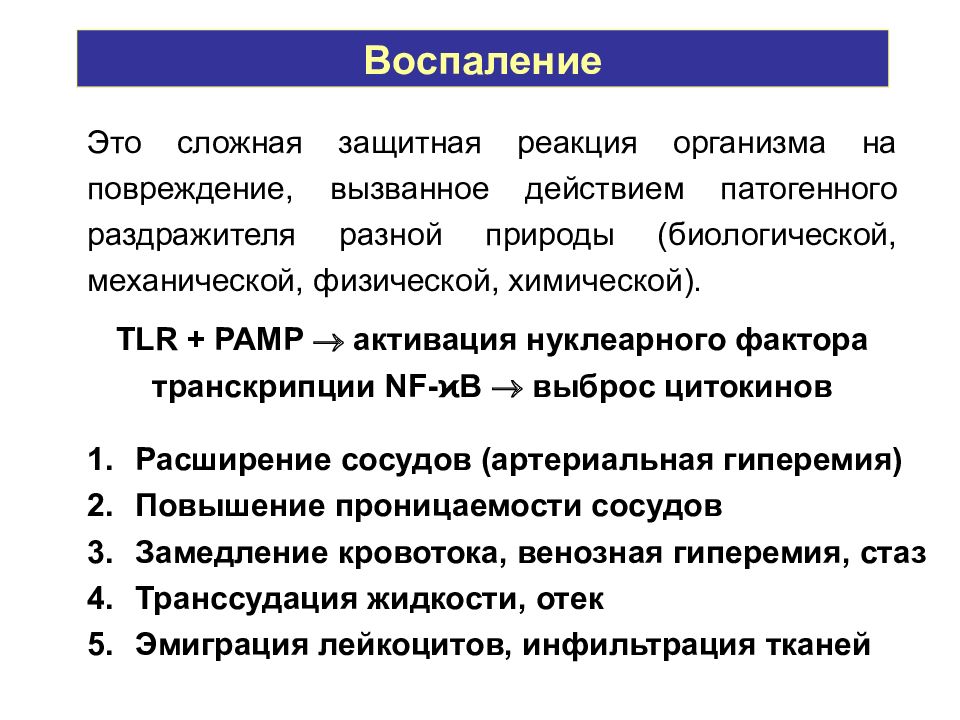 Воспаление

Это сложная защитная реакция организма на повреждение, вызванное действием патогенного раздражителя разной природы (биологической, механической, физической, химической).

TLR + PAMP $\rightarrow$ активация нуклеарного фактора транскрипции NF-$\kappa$B $\rightarrow$ выброс цитокинов

1. Расширение сосудов (артериальная гиперемия)
2. Повышение проницаемости сосудов
3. Замедление кровотока, венозная гиперемия, стаз
4. Транссудация жидкости, отек
5. Эмиграция лейкоцитов, инфильтрация тканей